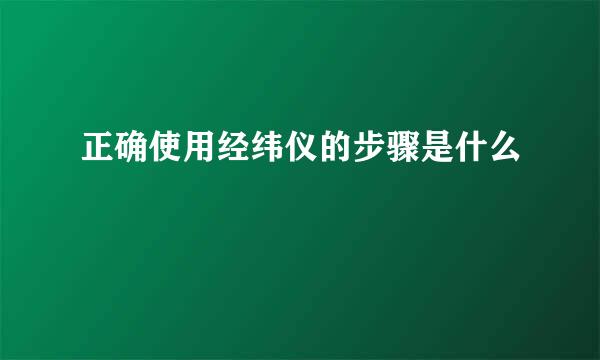 正确使用经纬仪的步骤是什么